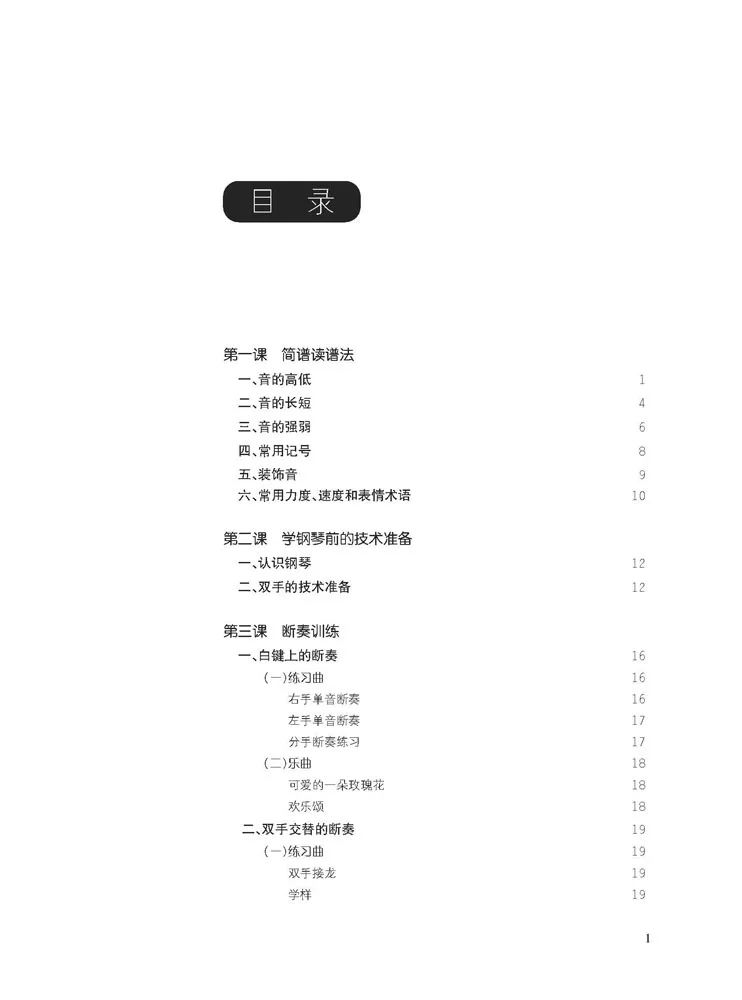 目 录

第一课 简谱读谱法
一、音的高低 1
二、音的长短 4
三、音的强弱 6
四、常用记号 8
五、装饰音 9
六、常用力度、速度和表情术语 10

第二课 学钢琴前的技术准备
一、认识钢琴 12
二、双手的技术准备 12

第三课 断奏训练
一、白键上的断奏 16
(一)练习曲 16
右手单音断奏 16
左手单音断奏 17
分手断奏练习 17
(二)乐曲 18
可爱的一朵玫瑰花 18
欢乐颂 18
二、双手交替的断奏 19
(一)练习曲 19
双手接龙 19
学样 19

1